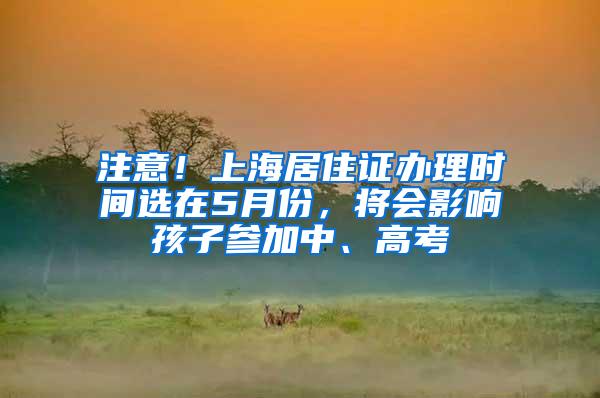 注意！上海居住证办理时间选在5月份，将会影响孩子参加中、高考